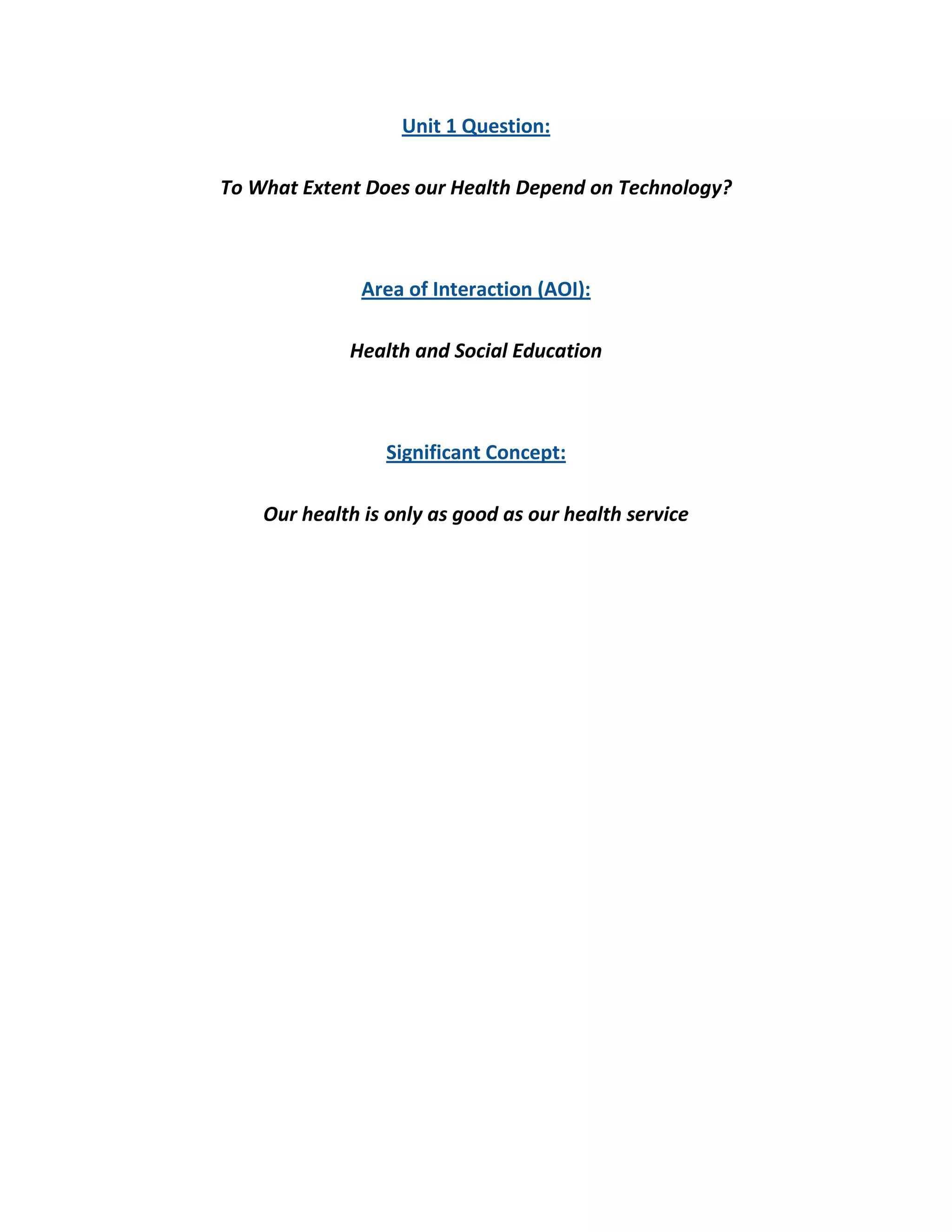 Unit 1 Question:

To What Extent Does our Health Depend on Technology?

Area of Interaction (AOI):

Health and Social Education

Significant Concept:

Our health is only as good as our health service